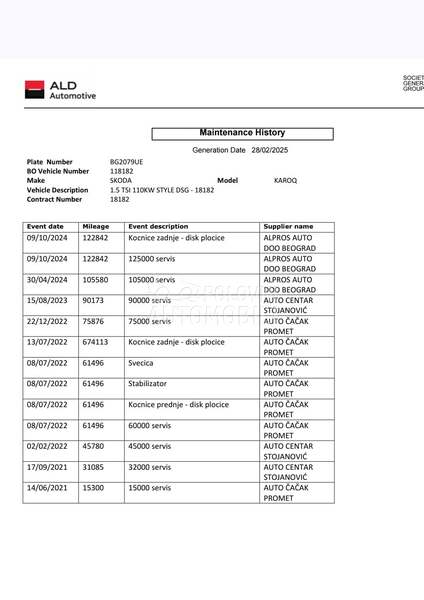 ALD Automotive

SOCIET GENER GROUP

Maintenance History

Generation Date 28/02/2025

Plate Number BG2079UE
BO Vehicle Number 118182
Make SKODA Model KAROQ
Vehicle Description 1.5 TSI 110KW STYLE DSG - 18182
Contract Number 18182

| Event date | Mileage | Event description | Supplier name |
|---|---|---|---|
| 09/10/2024 | 122842 | Kocnice zadnje - disk plocice | ALPROS AUTO DOO BEOGRAD |
| 09/10/2024 | 122842 | 125000 servis | ALPROS AUTO DOO BEOGRAD |
| 30/04/2024 | 105580 | 105000 servis | ALPROS AUTO DOO BEOGRAD |
| 15/08/2023 | 90173 | 90000 servis | AUTO CENTAR STOJANOVIĆ |
| 22/12/2022 | 75876 | 75000 servis | AUTO ČAČAK PROMET |
| 13/07/2022 | 674113 | Kocnice zadnje - disk plocice | AUTO ČAČAK PROMET |
| 08/07/2022 | 61496 | Svecica | AUTO ČAČAK PROMET |
| 08/07/2022 | 61496 | Stabilizator | AUTO ČAČAK PROMET |
| 08/07/2022 | 61496 | Kocnice prednje - disk plocice | AUTO ČAČAK PROMET |
| 08/07/2022 | 61496 | 60000 servis | AUTO ČAČAK PROMET |
| 02/02/2022 | 45780 | 45000 servis | AUTO CENTAR STOJANOVIĆ |
| 17/09/2021 | 31085 | 32000 servis | AUTO CENTAR STOJANOVIĆ |
| 14/06/2021 | 15300 | 15000 servis | AUTO ČAČAK PROMET |